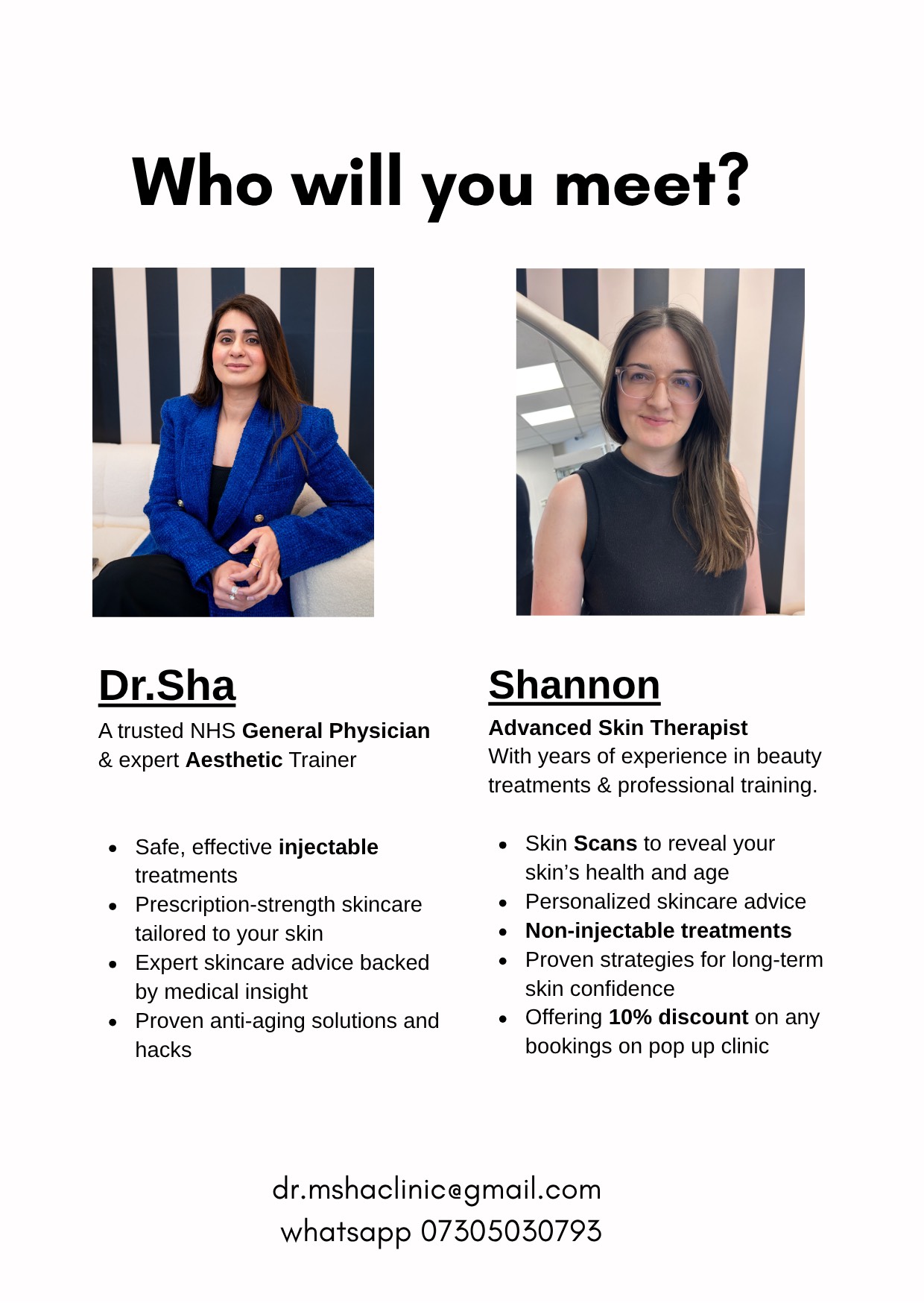 Who will you meet?

Dr.Sha

A trusted NHS General Physician & expert Aesthetic Trainer

- Safe, effective injectable treatments
- Prescription-strength skincare tailored to your skin
- Expert skincare advice backed by medical insight
- Proven anti-aging solutions and hacks

Shannon

Advanced Skin Therapist
With years of experience in beauty treatments & professional training.

- Skin Scans to reveal your skin's health and age
- Personalized skincare advice
- Non-injectable treatments
- Proven strategies for long-term skin confidence
- Offering 10% discount on any bookings on pop up clinic

dr.mshaclinic@gmail.com
whatsapp 07305030793